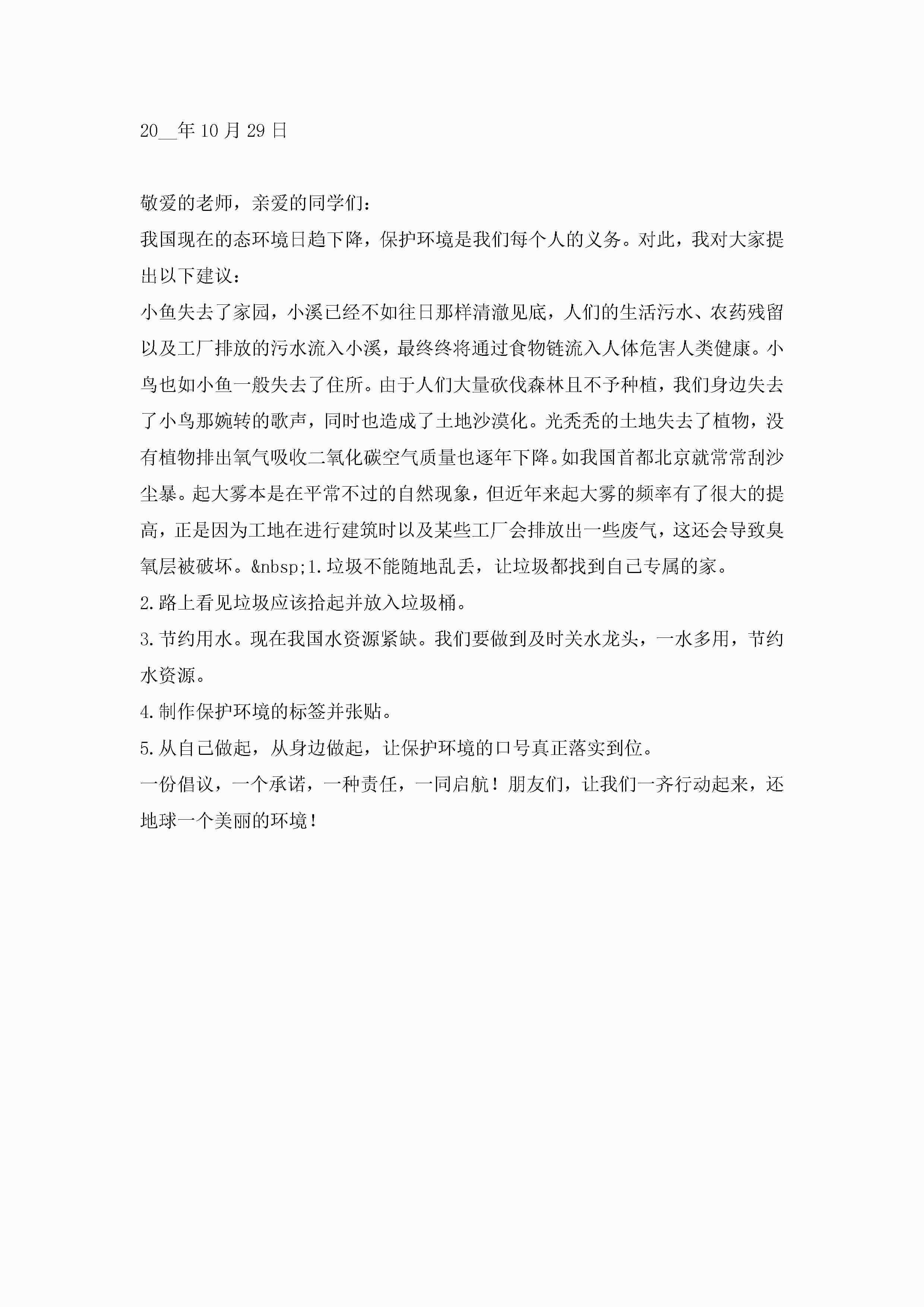 20__年10月29日

敬爱的老师，亲爱的同学们：

我国现在的态环境日趋下降，保护环境是我们每个人的义务。对此，我对大家提出以下建议：

小鱼失去了家园，小溪已经不如往日那样清澈见底，人们的生活污水、农药残留以及工厂排放的污水流入小溪，最终终将通过食物链流入人体危害人类健康。小鸟也如小鱼一般失去了住所。由于人们大量砍伐森林且不予种植，我们身边失去了小鸟那婉转的歌声，同时也造成了土地沙漠化。光秃秃的土地失去了植物，没有植物排出氧气吸收二氧化碳空气质量也逐年下降。如我国首都北京就常常刮沙尘暴。起大雾本是在平常不过的自然现象，但近年来起大雾的频率有了很大的提高，正是因为工地在进行建筑时以及某些工厂会排放出一些废气，这还会导致臭氧层被破坏。&nbsp;1.垃圾不能随地乱丢，让垃圾都找到自己专属的家。

2.路上看见垃圾应该拾起并放入垃圾桶。

3.节约用水。现在我国水资源紧缺。我们要做到及时关水龙头，一水多用，节约水资源。

4.制作保护环境的标签并张贴。

5.从自己做起，从身边做起，让保护环境的口号真正落实到位。

一份倡议，一个承诺，一种责任，一同启航！朋友们，让我们一齐行动起来，还地球一个美丽的环境！